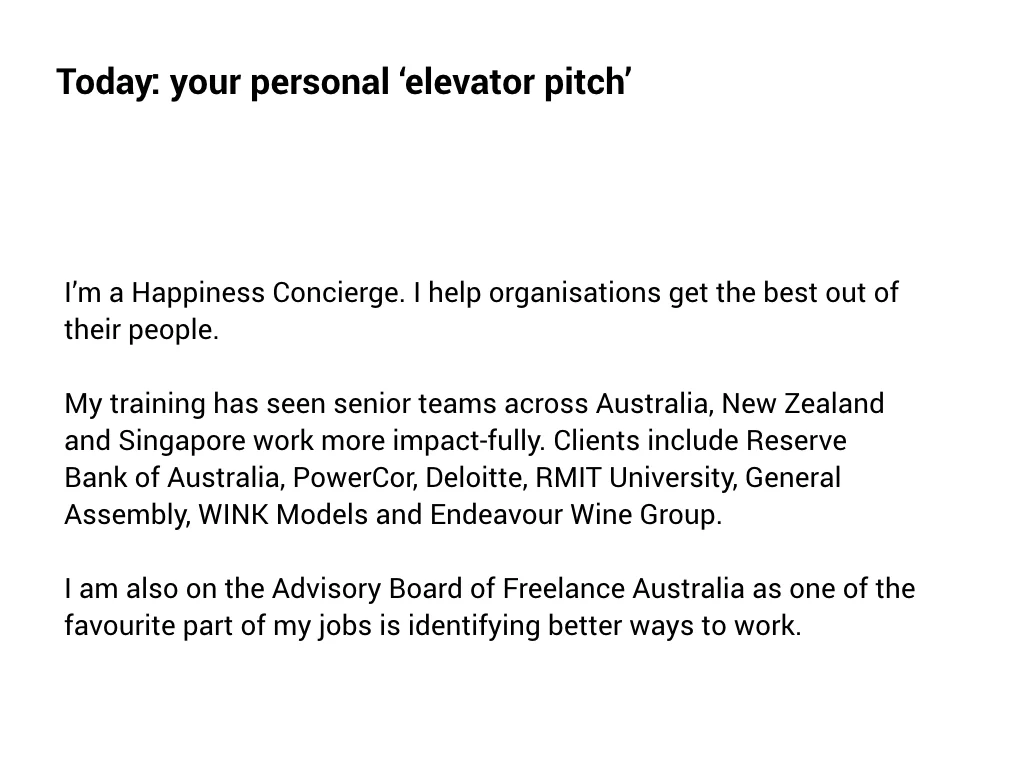 Today: your personal 'elevator pitch'

I'm a Happiness Concierge. I help organisations get the best out of their people.

My training has seen senior teams across Australia, New Zealand and Singapore work more impact-fully. Clients include Reserve Bank of Australia, PowerCor, Deloitte, RMIT University, General Assembly, WINK Models and Endeavour Wine Group.

I am also on the Advisory Board of Freelance Australia as one of the favourite part of my jobs is identifying better ways to work.